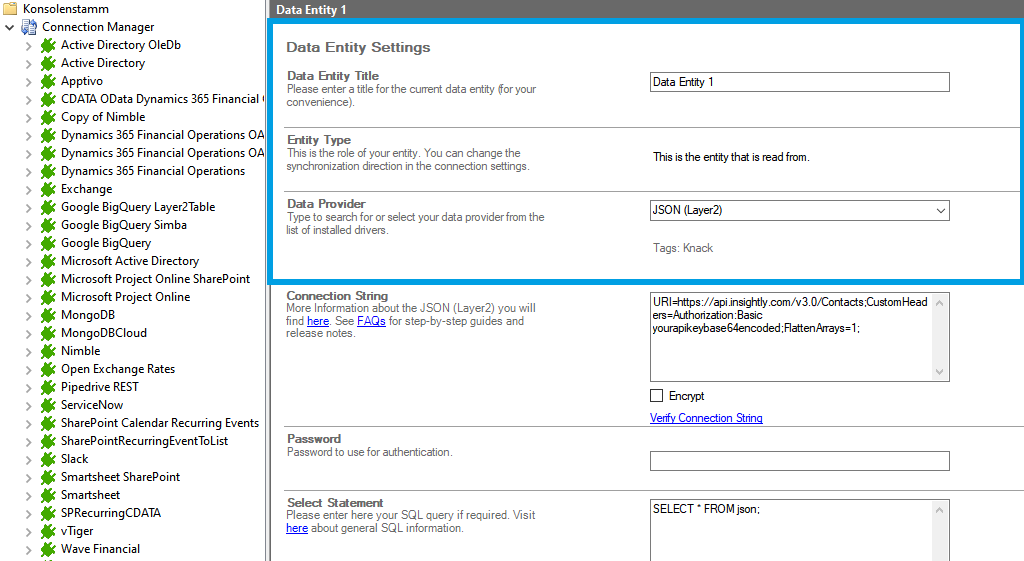 Konsolenstamm
Connection Manager
Active Directory OleDb
Active Directory
Apptivo
CDATA OData Dynamics 365 Financial
Copy of Nimble
Dynamics 365 Financial Operations OA
Dynamics 365 Financial Operations OA
Dynamics 365 Financial Operations
Exchange
Google BigQuery Layer2Table
Google BigQuery Simba
Google BigQuery
Microsoft Active Directory
Microsoft Project Online SharePoint
Microsoft Project Online
MongoDB
MongoDBCloud
Nimble
Open Exchange Rates
Pipedrive REST
ServiceNow
SharePoint Calendar Recurring Events
SharePointRecurringEventToList
Slack
Smartsheet SharePoint
Smartsheet
SPRecurringCDATA
vTiger
Wave Financial

Data Entity 1

Data Entity Settings

Data Entity Title
Please enter a title for the current data entity (for your convenience).
Data Entity 1

Entity Type
This is the role of your entity. You can change the synchronization direction in the connection settings.
This is the entity that is read from.

Data Provider
Type to search for or select your data provider from the list of installed drivers.
JSON (Layer2)
Tags: Knack

Connection String
More Information about the JSON (Layer2) you will find here. See FAQs for step-by-step guides and release notes.
URI=https://api.insightly.com/v3.0/Contacts;CustomHeaders=Authorization:Basic yourapikeybase64encoded;FlattenArrays=1;
Encrypt
Verify Connection String

Password
Password to use for authentication.

Select Statement
Please enter here your SQL query if required. Visit here about general SQL information.
SELECT * FROM json;